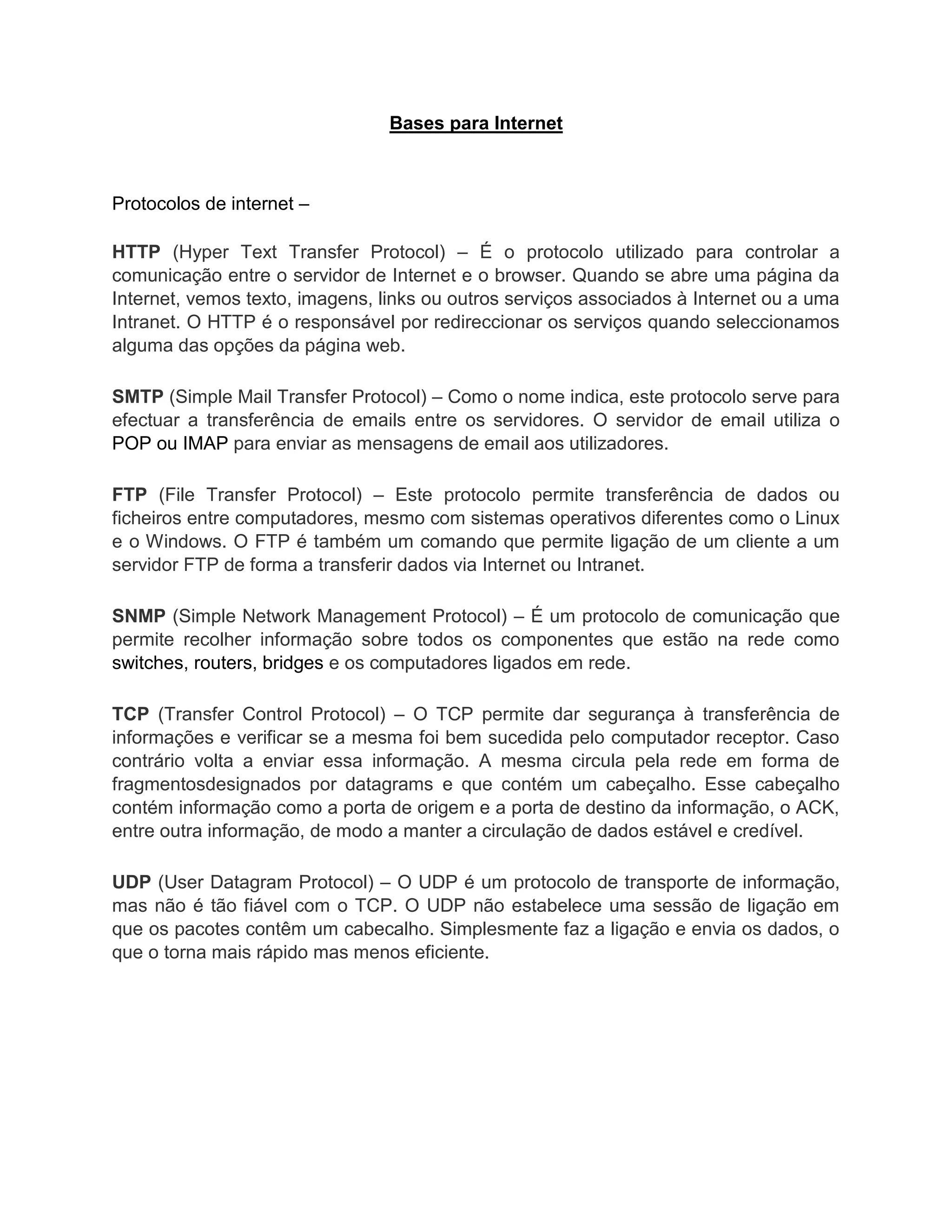 Bases para Internet

Protocolos de internet –

HTTP (Hyper Text Transfer Protocol) – É o protocolo utilizado para controlar a comunicação entre o servidor de Internet e o browser. Quando se abre uma página da Internet, vemos texto, imagens, links ou outros serviços associados à Internet ou a uma Intranet. O HTTP é o responsável por redireccionar os serviços quando seleccionamos alguma das opções da página web.

SMTP (Simple Mail Transfer Protocol) – Como o nome indica, este protocolo serve para efectuar a transferência de emails entre os servidores. O servidor de email utiliza o POP ou IMAP para enviar as mensagens de email aos utilizadores.

FTP (File Transfer Protocol) – Este protocolo permite transferência de dados ou ficheiros entre computadores, mesmo com sistemas operativos diferentes como o Linux e o Windows. O FTP é também um comando que permite ligação de um cliente a um servidor FTP de forma a transferir dados via Internet ou Intranet.

SNMP (Simple Network Management Protocol) – É um protocolo de comunicação que permite recolher informação sobre todos os componentes que estão na rede como switches, routers, bridges e os computadores ligados em rede.

TCP (Transfer Control Protocol) – O TCP permite dar segurança à transferência de informações e verificar se a mesma foi bem sucedida pelo computador receptor. Caso contrário volta a enviar essa informação. A mesma circula pela rede em forma de fragmentosdesignados por datagrams e que contém um cabeçalho. Esse cabeçalho contém informação como a porta de origem e a porta de destino da informação, o ACK, entre outra informação, de modo a manter a circulação de dados estável e credível.

UDP (User Datagram Protocol) – O UDP é um protocolo de transporte de informação, mas não é tão fiável com o TCP. O UDP não estabelece uma sessão de ligação em que os pacotes contêm um cabecalho. Simplesmente faz a ligação e envia os dados, o que o torna mais rápido mas menos eficiente.